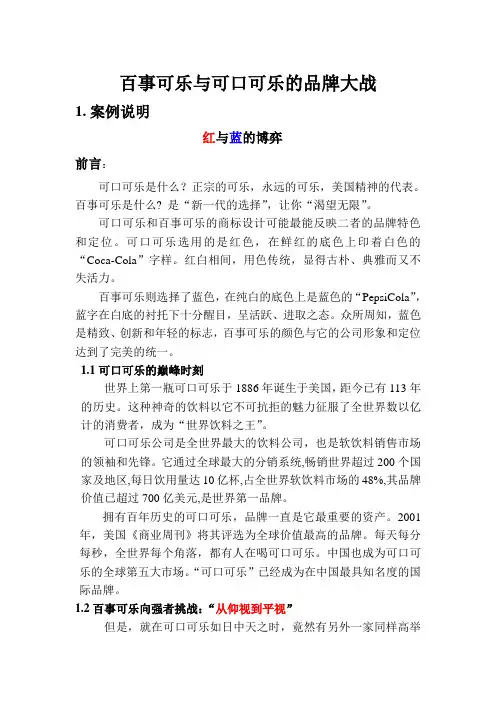 百事可乐与可口可乐的品牌大战

1. 案例说明

红与蓝的博弈

前言：

可口可乐是什么？正宗的可乐，永远的可乐，美国精神的代表。百事可乐是什么？是“新一代的选择”，让你“渴望无限”。

可口可乐和百事可乐的商标设计可能最能反映二者的品牌特色和定位。可口可乐选用的是红色，在鲜红的底色上印着白色的“Coca-Cola”字样。红白相间，用色传统，显得古朴、典雅而又不失活力。

百事可乐则选择了蓝色，在纯白的底色上是蓝色的“PepsiCola”，蓝字在白底的衬托下十分醒目，呈活跃、进取之态。众所周知，蓝色是精致、创新和年轻的标志，百事可乐的颜色与它的公司形象和定位达到了完美的统一。

1.1 可口可乐的巅峰时刻

世界上第一瓶可口可乐于 1886 年诞生于美国，距今已有 113 年的历史。这种神奇的饮料以它不可抗拒的魅力征服了全世界数以亿计的消费者，成为“世界饮料之王”。

可口可乐公司是全世界最大的饮料公司，也是软饮料销售市场的领袖和先锋。它通过全球最大的分销系统,畅销世界超过 200 个国家及地区,每日饮用量达 10 亿杯,占全世界软饮料市场的 48%,其品牌价值已超过 700 亿美元,是世界第一品牌。

拥有百年历史的可口可乐，品牌一直是它最重要的资产。2001 年，美国《商业周刊》将其评选为全球价值最高的品牌。每天每分每秒，全世界每个角落，都有人在喝可口可乐。中国也成为可口可乐的全球第五大市场。“可口可乐”已经成为在中国最具知名度的国际品牌。

1.2 百事可乐向强者挑战：“从仰视到平视”

但是，就在可口可乐如日中天之时，竟然有另外一家同样高举